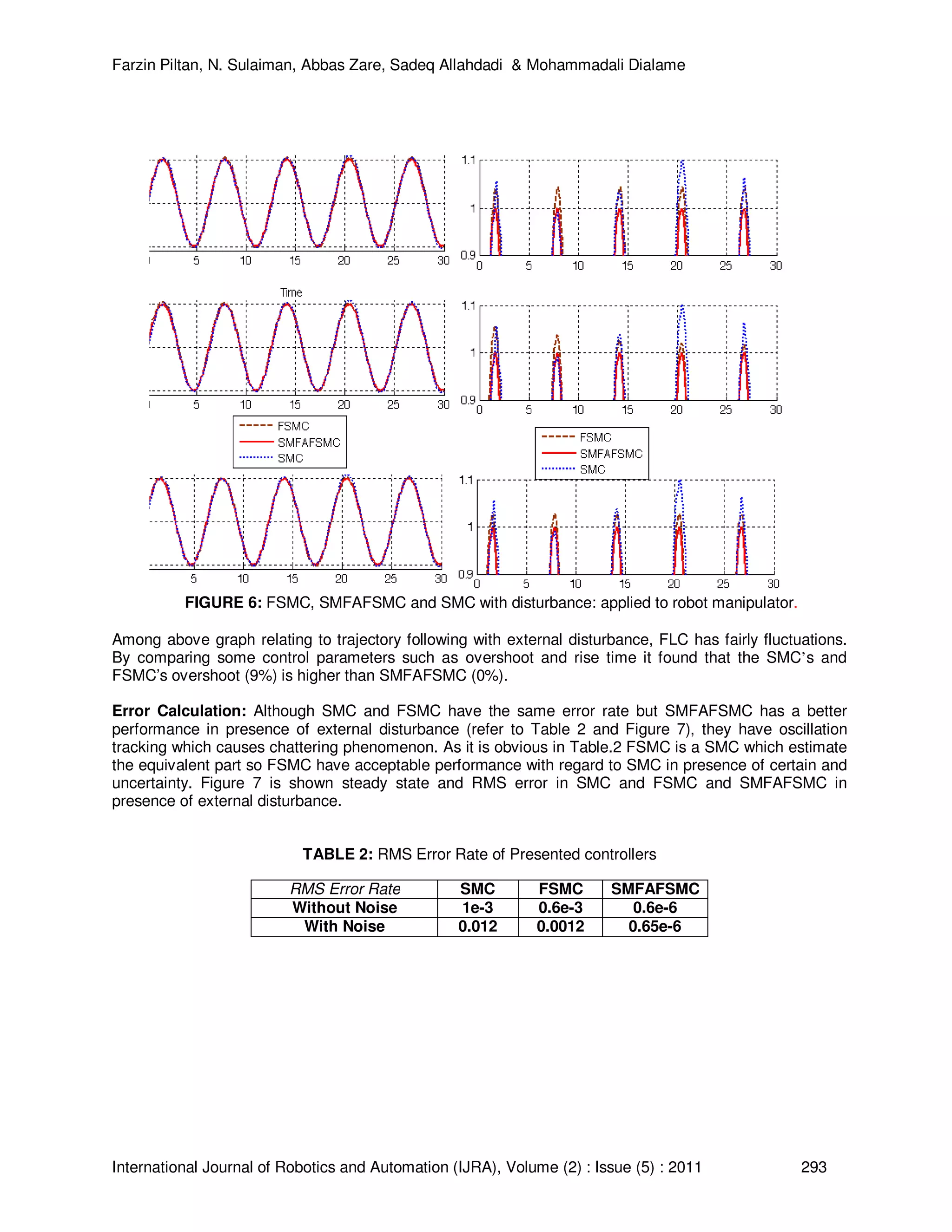 Farzin Piltan, N. Sulaiman, Abbas Zare, Sadeq Allahdadi & Mohammadali Dialame

5 10 15 20 25 30

1.1
1
0.9
0 5 10 15 20 25 30

Time

5 10 15 20 25 30

1.1
1
0.9
0 5 10 15 20 25 30

FSMC
SMFAFSMC
SMC

FSMC
SMFAFSMC
SMC

5 10 15 20 25 30

1.1
1
0.9
0 5 10 15 20 25 30

**FIGURE 6:** FSMC, SMFAFSMC and SMC with disturbance: applied to robot manipulator.

Among above graph relating to trajectory following with external disturbance, FLC has fairly fluctuations. By comparing some control parameters such as overshoot and rise time it found that the SMC's and FSMC's overshoot (9%) is higher than SMFAFSMC (0%).

**Error Calculation:** Although SMC and FSMC have the same error rate but SMFAFSMC has a better performance in presence of external disturbance (refer to Table 2 and Figure 7), they have oscillation tracking which causes chattering phenomenon. As it is obvious in Table.2 FSMC is a SMC which estimate the equivalent part so FSMC have acceptable performance with regard to SMC in presence of certain and uncertainty. Figure 7 is shown steady state and RMS error in SMC and FSMC and SMFAFSMC in presence of external disturbance.

**TABLE 2:** RMS Error Rate of Presented controllers

| RMS Error Rate | SMC | FSMC | SMFAFSMC |
|---|---|---|---|
| Without Noise | 1e-3 | 0.6e-3 | 0.6e-6 |
| With Noise | 0.012 | 0.0012 | 0.65e-6 |

International Journal of Robotics and Automation (IJRA), Volume (2) : Issue (5) : 2011 293